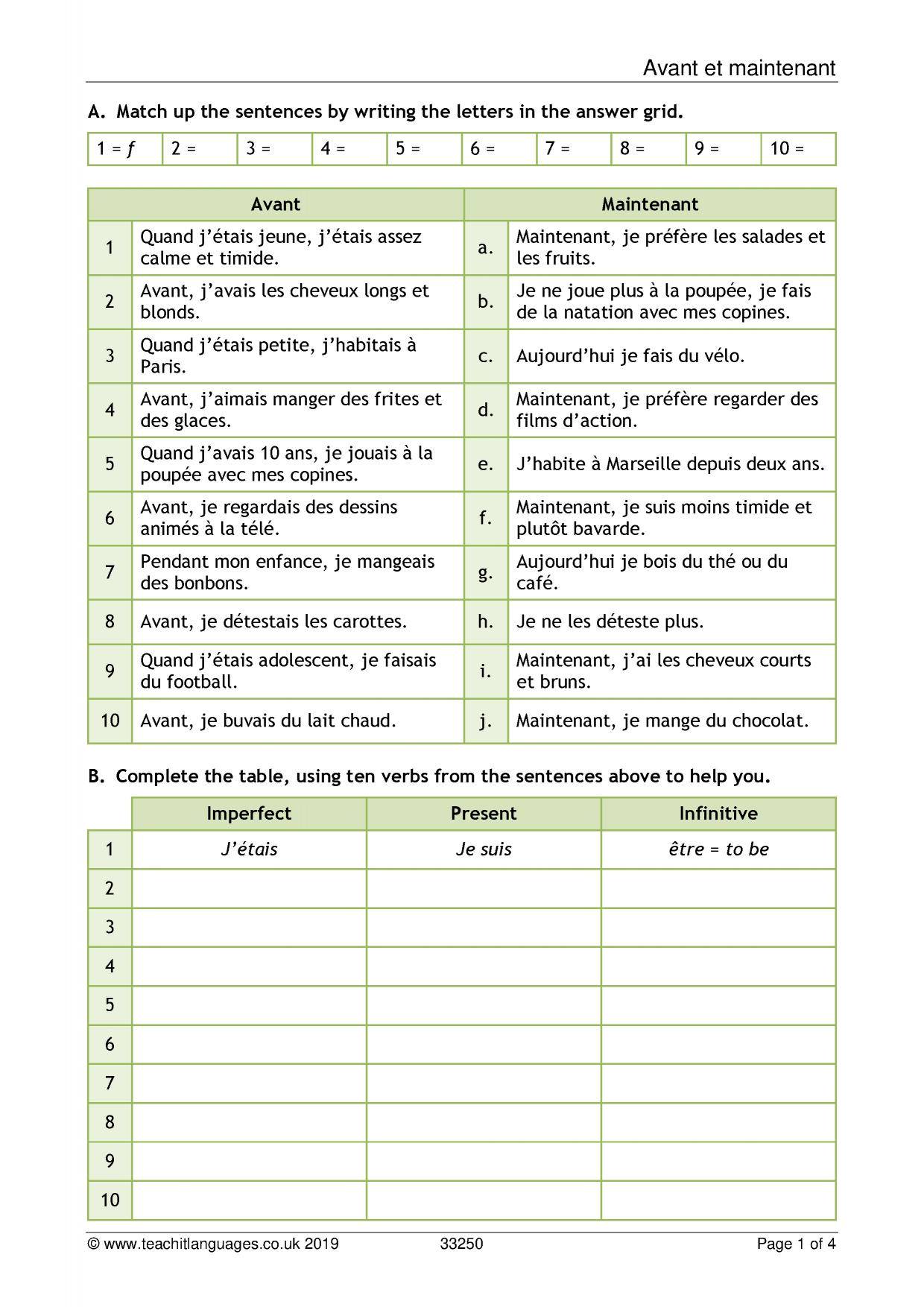 Avant et maintenant

A. Match up the sentences by writing the letters in the answer grid.

| 1 = f | 2 = | 3 = | 4 = | 5 = | 6 = | 7 = | 8 = | 9 = | 10 = |
|---|---|---|---|---|---|---|---|---|---|

| Avant | | Maintenant | |
|---|---|---|---|
| 1 | Quand j'étais jeune, j'étais assez calme et timide. | a. | Maintenant, je préfère les salades et les fruits. |
| 2 | Avant, j'avais les cheveux longs et blonds. | b. | Je ne joue plus à la poupée, je fais de la natation avec mes copines. |
| 3 | Quand j'étais petite, j'habitais à Paris. | c. | Aujourd'hui je fais du vélo. |
| 4 | Avant, j'aimais manger des frites et des glaces. | d. | Maintenant, je préfère regarder des films d'action. |
| 5 | Quand j'avais 10 ans, je jouais à la poupée avec mes copines. | e. | J'habite à Marseille depuis deux ans. |
| 6 | Avant, je regardais des dessins animés à la télé. | f. | Maintenant, je suis moins timide et plutôt bavarde. |
| 7 | Pendant mon enfance, je mangeais des bonbons. | g. | Aujourd'hui je bois du thé ou du café. |
| 8 | Avant, je détestais les carottes. | h. | Je ne les déteste plus. |
| 9 | Quand j'étais adolescent, je faisais du football. | i. | Maintenant, j'ai les cheveux courts et bruns. |
| 10 | Avant, je buvais du lait chaud. | j. | Maintenant, je mange du chocolat. |

B. Complete the table, using ten verbs from the sentences above to help you.

| | Imperfect | Present | Infinitive |
|---|---|---|---|
| 1 | J'étais | Je suis | être = to be |
| 2 | | | |
| 3 | | | |
| 4 | | | |
| 5 | | | |
| 6 | | | |
| 7 | | | |
| 8 | | | |
| 9 | | | |
| 10 | | | |

© www.teachitlanguages.co.uk 2019 33250 Page 1 of 4